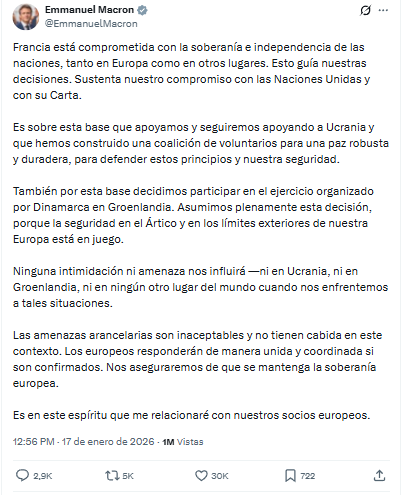 Emmanuel Macron
@EmmanuelMacron

Francia está comprometida con la soberanía e independencia de las naciones, tanto en Europa como en otros lugares. Esto guía nuestras decisiones. Sustenta nuestro compromiso con las Naciones Unidas y con su Carta.

Es sobre esta base que apoyamos y seguiremos apoyando a Ucrania y que hemos construido una coalición de voluntarios para una paz robusta y duradera, para defender estos principios y nuestra seguridad.

También por esta base decidimos participar en el ejercicio organizado por Dinamarca en Groenlandia. Asumimos plenamente esta decisión, porque la seguridad en el Ártico y en los límites exteriores de nuestra Europa está en juego.

Ninguna intimidación ni amenaza nos influirá —ni en Ucrania, ni en Groenlandia, ni en ningún otro lugar del mundo cuando nos enfrentemos a tales situaciones.

Las amenazas arancelarias son inaceptables y no tienen cabida en este contexto. Los europeos responderán de manera unida y coordinada si son confirmados. Nos aseguraremos de que se mantenga la soberanía europea.

Es en este espíritu que me relacionaré con nuestros socios europeos.

12:56 PM · 17 de enero de 2026 · 1M Vistas

2,9K 5K 30K 722